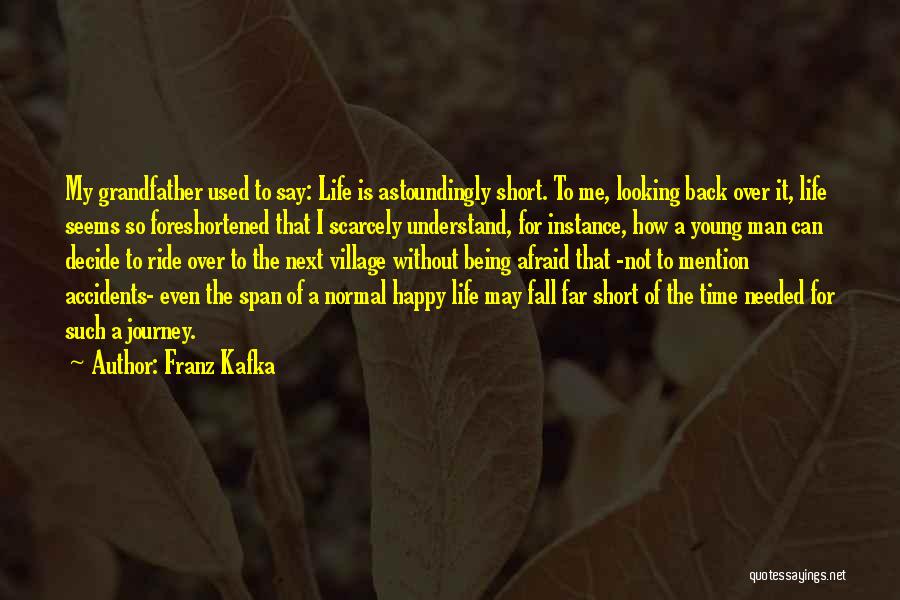 My grandfather used to say: Life is astoundingly short. To me, looking back over it, life seems so foreshortened that I scarcely understand, for instance, how a young man can decide to ride over to the next village without being afraid that -not to mention accidents- even the span of a normal happy life may fall far short of the time needed for such a journey.

Author: Franz Kafka

quotessayings.net